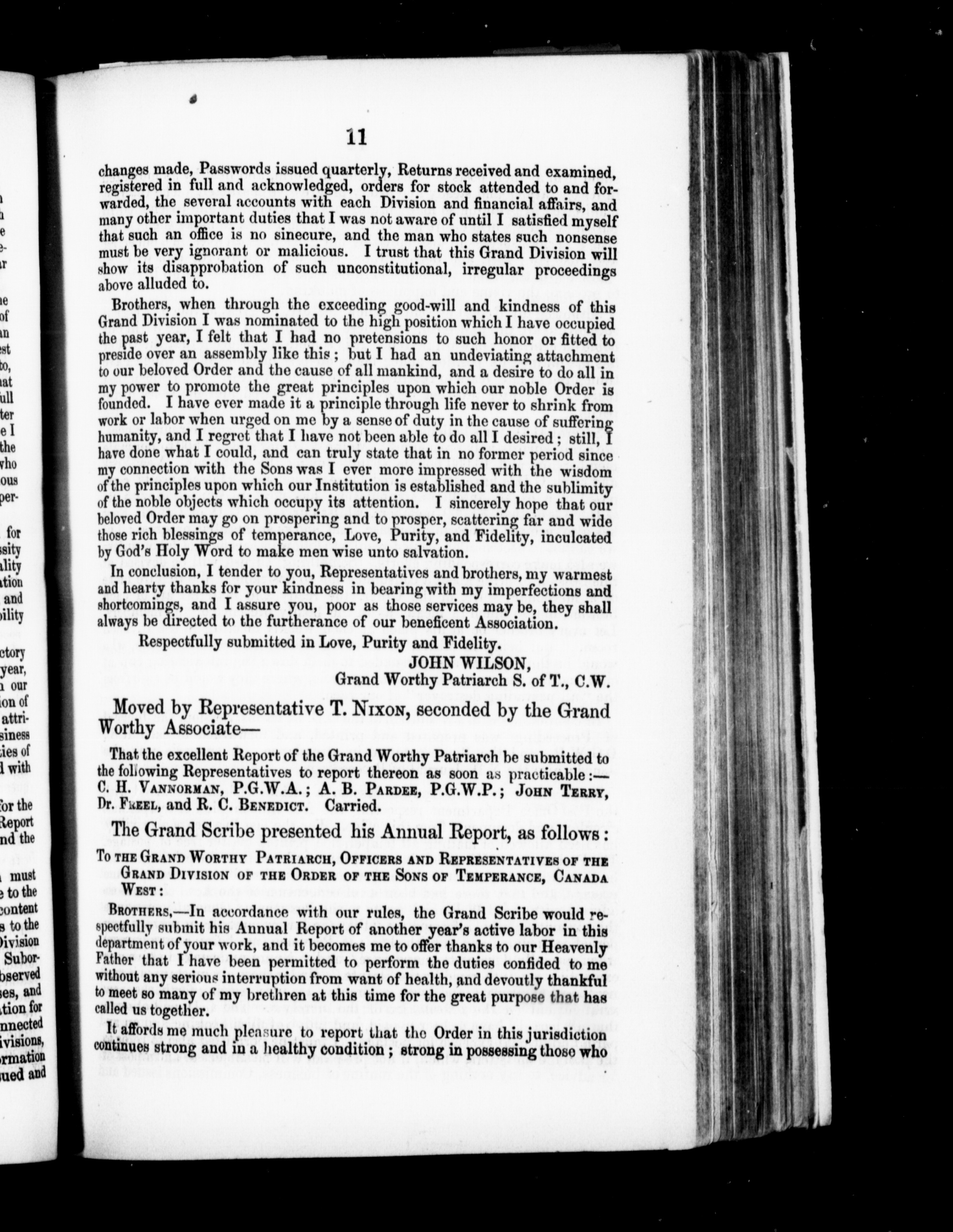 11

changes made, Passwords issued quarterly, Returns received and examined, registered in full and acknowledged, orders for stock attended to and forwarded, the several accounts with each Division and financial affairs, and many other important duties that I was not aware of until I satisfied myself that such an office is no sinecure, and the man who states such nonsense must be very ignorant or malicious. I trust that this Grand Division will show its disapprobation of such unconstitutional, irregular proceedings above alluded to.

Brothers, when through the exceeding good-will and kindness of this Grand Division I was nominated to the high position which I have occupied the past year, I felt that I had no pretensions to such honor or fitted to preside over an assembly like this; but I had an undeviating attachment to our beloved Order and the cause of all mankind, and a desire to do all in my power to promote the great principles upon which our noble Order is founded. I have ever made it a principle through life never to shrink from work or labor when urged on me by a sense of duty in the cause of suffering humanity, and I regret that I have not been able to do all I desired; still, I have done what I could, and can truly state that in no former period since my connection with the Sons was I ever more impressed with the wisdom of the principles upon which our Institution is established and the sublimity of the noble objects which occupy its attention. I sincerely hope that our beloved Order may go on prospering and to prosper, scattering far and wide those rich blessings of temperance, Love, Purity, and Fidelity, inculcated by God's Holy Word to make men wise unto salvation.

In conclusion, I tender to you, Representatives and brothers, my warmest and hearty thanks for your kindness in bearing with my imperfections and shortcomings, and I assure you, poor as those services may be, they shall always be directed to the furtherance of our beneficent Association.

Respectfully submitted in Love, Purity and Fidelity.

JOHN WILSON,
Grand Worthy Patriarch S. of T., C.W.

Moved by Representative T. Nixon, seconded by the Grand Worthy Associate—

That the excellent Report of the Grand Worthy Patriarch be submitted to the following Representatives to report thereon as soon as practicable:— C. H. Vannorman, P.G.W.A.; A. B. Pardee, P.G.W.P.; John Terry, Dr. Freel, and R. C. Benedict. Carried.

The Grand Scribe presented his Annual Report, as follows:

To the Grand Worthy Patriarch, Officers and Representatives of the Grand Division of the Order of the Sons of Temperance, Canada West:

Brothers,—In accordance with our rules, the Grand Scribe would respectfully submit his Annual Report of another year's active labor in this department of your work, and it becomes me to offer thanks to our Heavenly Father that I have been permitted to perform the duties confided to me without any serious interruption from want of health, and devoutly thankful to meet so many of my brethren at this time for the great purpose that has called us together.

It affords me much pleasure to report that the Order in this jurisdiction continues strong and in a healthy condition; strong in possessing those who